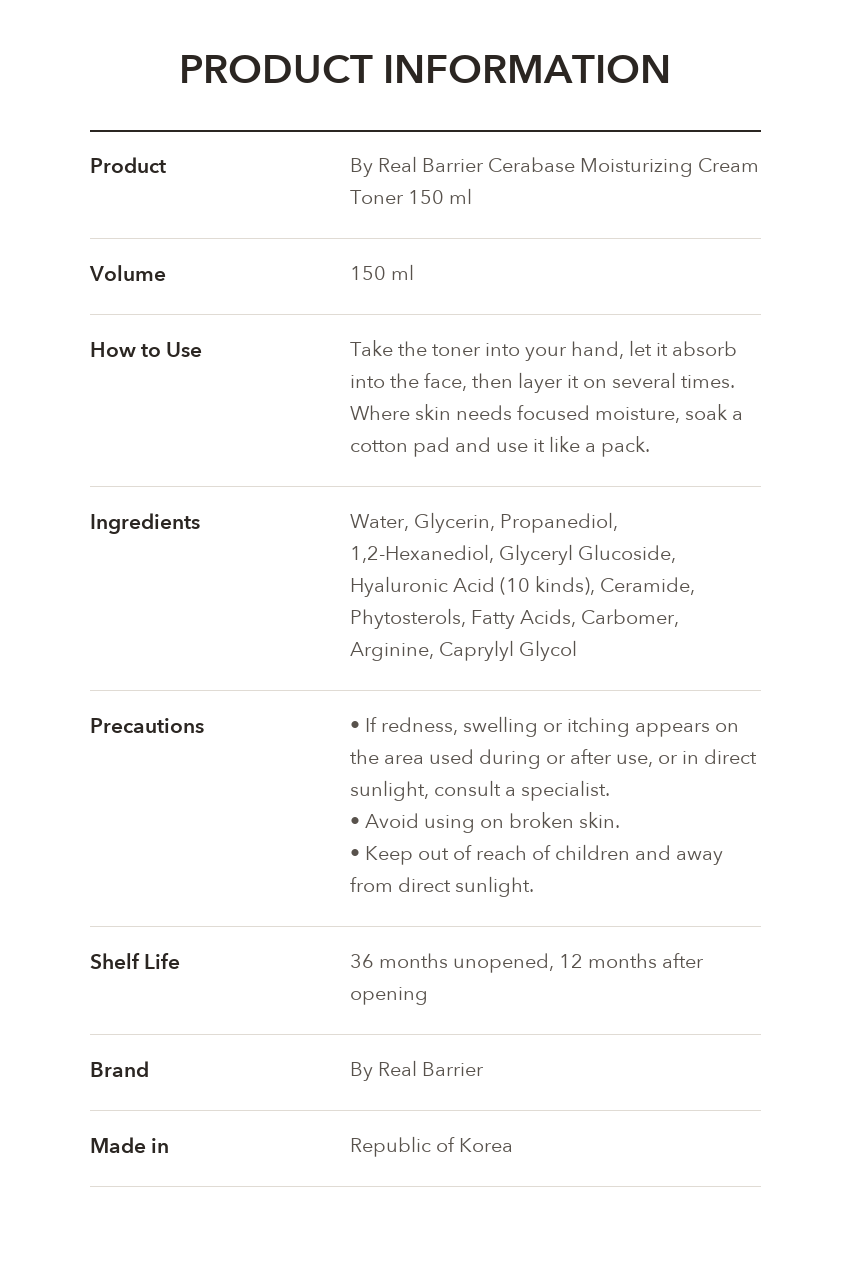 PRODUCT INFORMATION

Product
By Real Barrier Cerabase Moisturizing Cream Toner 150 ml

Volume
150 ml

How to Use
Take the toner into your hand, let it absorb into the face, then layer it on several times. Where skin needs focused moisture, soak a cotton pad and use it like a pack.

Ingredients
Water, Glycerin, Propanediol, 1,2-Hexanediol, Glyceryl Glucoside, Hyaluronic Acid (10 kinds), Ceramide, Phytosterols, Fatty Acids, Carbomer, Arginine, Caprylyl Glycol

Precautions
• If redness, swelling or itching appears on the area used during or after use, or in direct sunlight, consult a specialist.
• Avoid using on broken skin.
• Keep out of reach of children and away from direct sunlight.

Shelf Life
36 months unopened, 12 months after opening

Brand
By Real Barrier

Made in
Republic of Korea